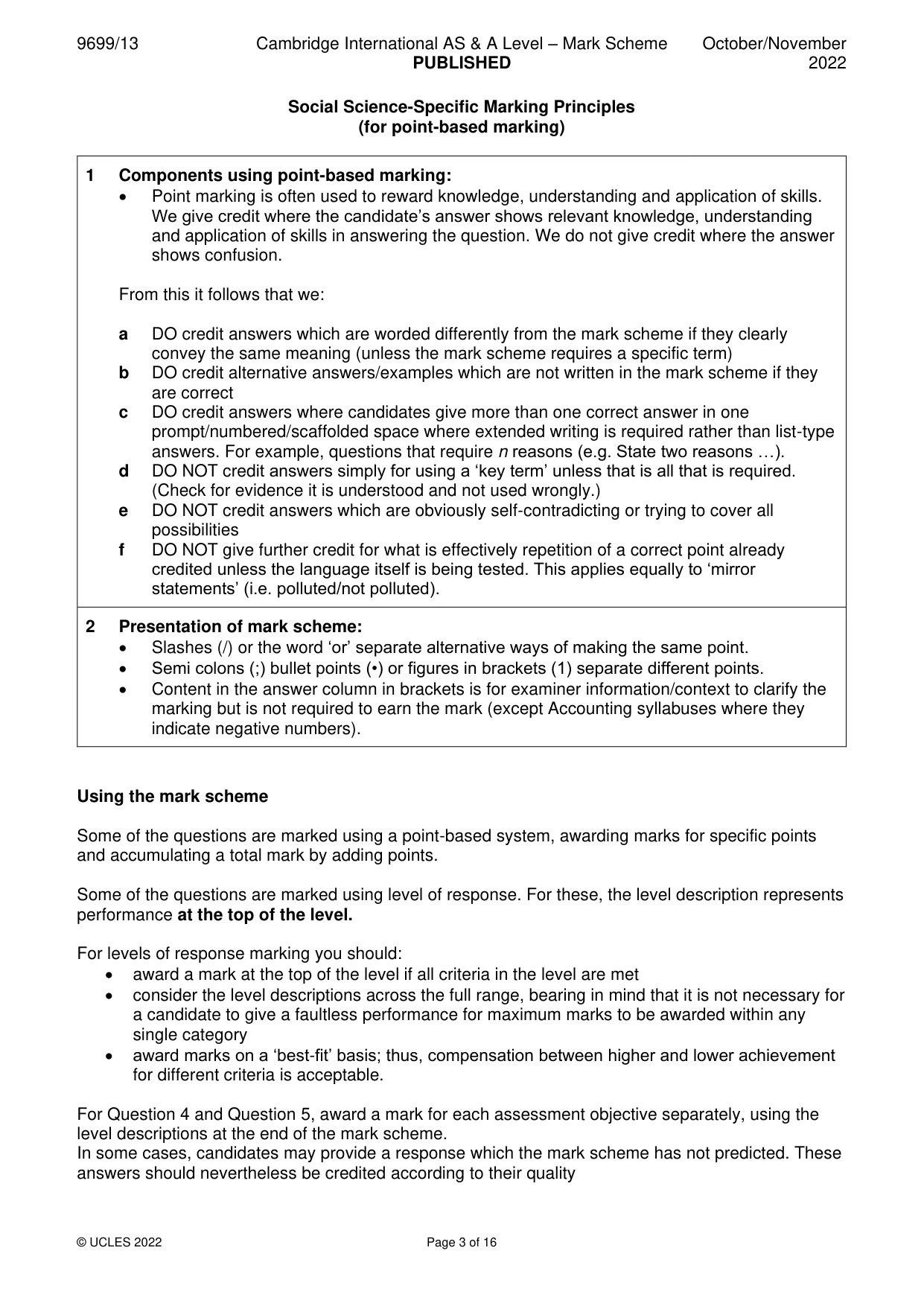 9699/13 Cambridge International AS & A Level – Mark Scheme PUBLISHED October/November 2022

Social Science-Specific Marking Principles
(for point-based marking)

1 Components using point-based marking:
• Point marking is often used to reward knowledge, understanding and application of skills. We give credit where the candidate's answer shows relevant knowledge, understanding and application of skills in answering the question. We do not give credit where the answer shows confusion.

From this it follows that we:

a DO credit answers which are worded differently from the mark scheme if they clearly convey the same meaning (unless the mark scheme requires a specific term)
b DO credit alternative answers/examples which are not written in the mark scheme if they are correct
c DO credit answers where candidates give more than one correct answer in one prompt/numbered/scaffolded space where extended writing is required rather than list-type answers. For example, questions that require n reasons (e.g. State two reasons …).
d DO NOT credit answers simply for using a 'key term' unless that is all that is required. (Check for evidence it is understood and not used wrongly.)
e DO NOT credit answers which are obviously self-contradicting or trying to cover all possibilities
f DO NOT give further credit for what is effectively repetition of a correct point already credited unless the language itself is being tested. This applies equally to 'mirror statements' (i.e. polluted/not polluted).

2 Presentation of mark scheme:
• Slashes (/) or the word 'or' separate alternative ways of making the same point.
• Semi colons (;) bullet points (•) or figures in brackets (1) separate different points.
• Content in the answer column in brackets is for examiner information/context to clarify the marking but is not required to earn the mark (except Accounting syllabuses where they indicate negative numbers).

Using the mark scheme

Some of the questions are marked using a point-based system, awarding marks for specific points and accumulating a total mark by adding points.

Some of the questions are marked using level of response. For these, the level description represents performance at the top of the level.

For levels of response marking you should:
• award a mark at the top of the level if all criteria in the level are met
• consider the level descriptions across the full range, bearing in mind that it is not necessary for a candidate to give a faultless performance for maximum marks to be awarded within any single category
• award marks on a 'best-fit' basis; thus, compensation between higher and lower achievement for different criteria is acceptable.

For Question 4 and Question 5, award a mark for each assessment objective separately, using the level descriptions at the end of the mark scheme.
In some cases, candidates may provide a response which the mark scheme has not predicted. These answers should nevertheless be credited according to their quality

© UCLES 2022 Page 3 of 16